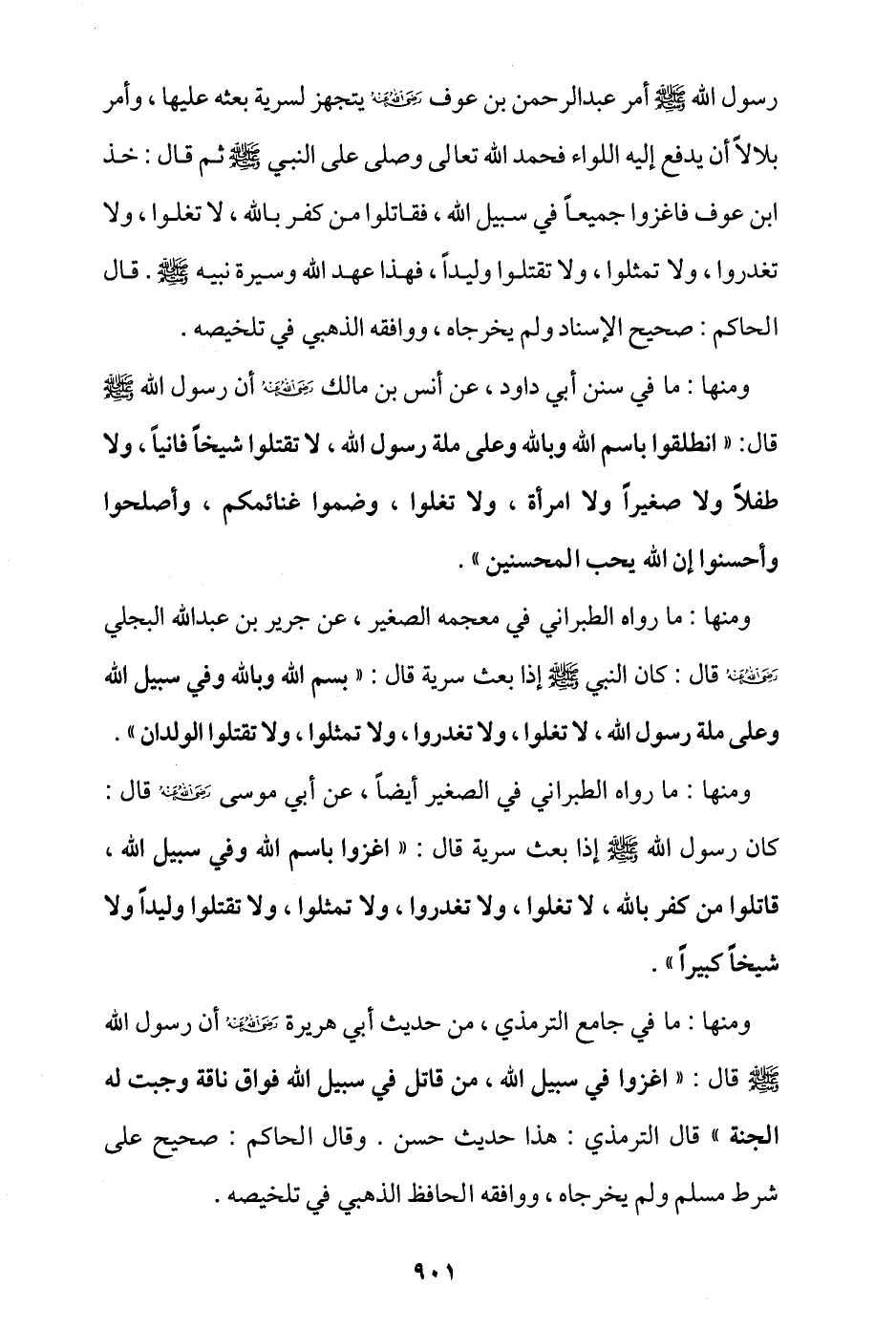 رسول الله ﷺ أمر عبدالرحمن بن عوف رضي الله عنه يتجهز لسرية بعثه عليها ، وأمر بلالاً أن يدفع إليه اللواء فحمد الله تعالى وصلى على النبي ﷺ ثم قال : خذ ابن عوف فاغزوا جميعاً في سبيل الله ، فقاتلوا من كفر بالله ، لا تغلوا ، ولا تغدروا ، ولا تمثلوا ، ولا تقتلوا وليداً ، فهذا عهد الله وسيرة نبيه ﷺ . قال الحاكم : صحيح الإسناد ولم يخرجاه ، ووافقه الذهبي في تلخيصه .

ومنها : ما في سنن أبي داود ، عن أنس بن مالك رضي الله عنه أن رسول الله ﷺ قال: « انطلقوا باسم الله وبالله وعلى ملة رسول الله ، لا تقتلوا شيخاً فانياً ، ولا طفلاً ولا صغيراً ولا امرأة ، ولا تغلوا ، وضموا غنائمكم ، وأصلحوا وأحسنوا إن الله يحب المحسنين » .

ومنها : ما رواه الطبراني في معجمه الصغير ، عن جرير بن عبدالله البجلي رضي الله عنه قال : كان النبي ﷺ إذا بعث سرية قال : « بسم الله وبالله وفي سبيل الله وعلى ملة رسول الله ، لا تغلوا ، ولا تغدروا ، ولا تمثلوا ، ولا تقتلوا الولدان » .

ومنها : ما رواه الطبراني في الصغير أيضاً ، عن أبي موسى رضي الله عنه قال : كان رسول الله ﷺ إذا بعث سرية قال : « اغزوا باسم الله وفي سبيل الله ، قاتلوا من كفر بالله ، لا تغلوا ، ولا تغدروا ، ولا تمثلوا ، ولا تقتلوا وليداً ولا شيخاً كبيراً » .

ومنها : ما في جامع الترمذي ، من حديث أبي هريرة رضي الله عنه أن رسول الله ﷺ قال : « اغزوا في سبيل الله ، من قاتل في سبيل الله فواق ناقة وجبت له الجنة » قال الترمذي : هذا حديث حسن . وقال الحاكم : صحيح على شرط مسلم ولم يخرجاه ، ووافقه الحافظ الذهبي في تلخيصه .

٩٠١